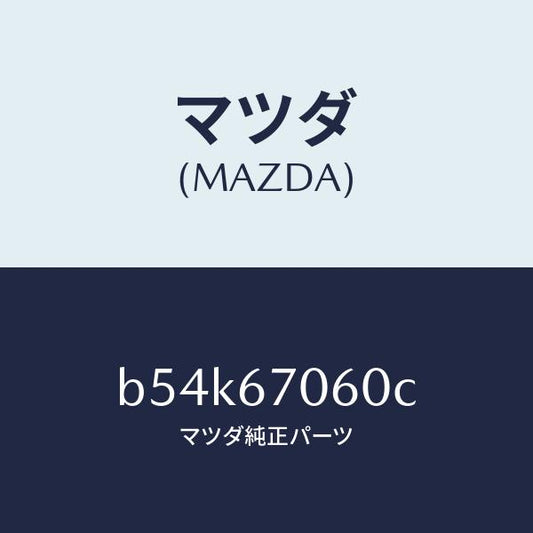 マツダ
(MAZDA)

b54k67060c
マツダ純正パーツ